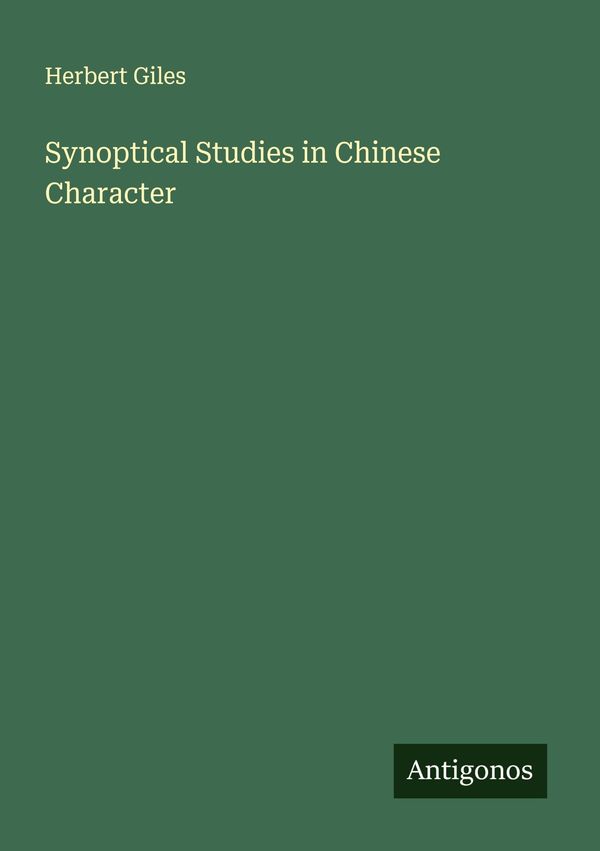 Herbert Giles

Synoptical Studies in Chinese Character

Antigonos